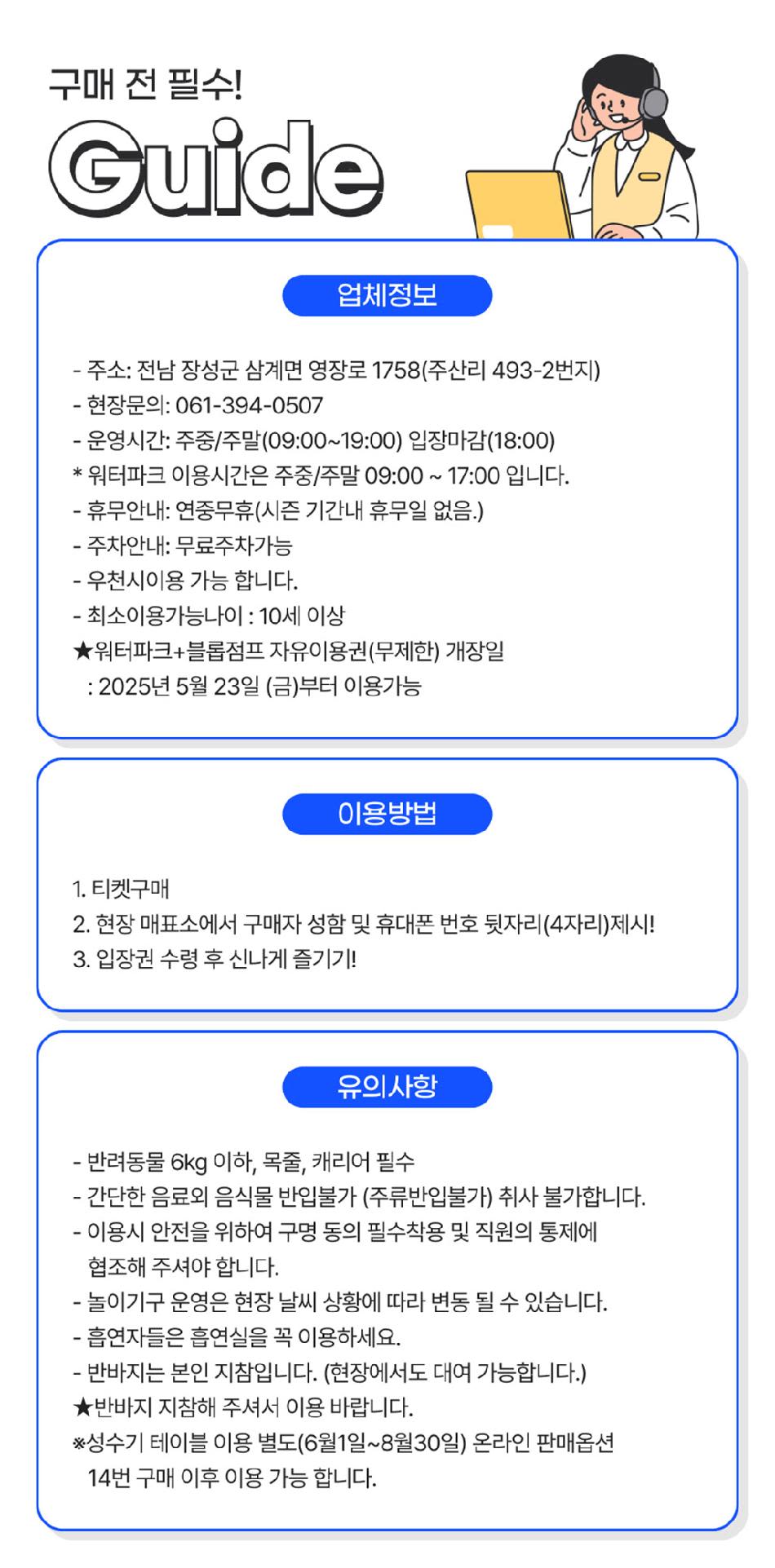 구매 전 필수!
Guide

업체정보

- 주소: 전남 장성군 삼계면 영장로 1758(주산리 493-2번지)
- 현장문의: 061-394-0507
- 운영시간: 주중/주말(09:00~19:00) 입장마감(18:00)
* 워터파크 이용시간은 주중/주말 09:00 ~ 17:00 입니다.
- 휴무안내: 연중무휴(시즌 기간내 휴무일 없음.)
- 주차안내: 무료주차가능
- 우천시이용 가능 합니다.
- 최소이용가능나이 : 10세 이상
★워터파크+블롭점프 자유이용권(무제한) 개장일
: 2025년 5월 23일 (금)부터 이용가능

이용방법

1. 티켓구매
2. 현장 매표소에서 구매자 성함 및 휴대폰 번호 뒷자리(4자리)제시!
3. 입장권 수령 후 신나게 즐기기!

유의사항

- 반려동물 6kg 이하, 목줄, 캐리어 필수
- 간단한 음료외 음식물 반입불가 (주류반입불가) 취사 불가합니다.
- 이용시 안전을 위하여 구명 동의 필수착용 및 직원의 통제에 협조해 주셔야 합니다.
- 놀이기구 운영은 현장 날씨 상황에 따라 변동 될 수 있습니다.
- 흡연자들은 흡연실을 꼭 이용하세요.
- 반바지는 본인 지참입니다. (현장에서도 대여 가능합니다.)
★반바지 지참해 주셔서 이용 바랍니다.
※성수기 테이블 이용 별도(6월1일~8월30일) 온라인 판매옵션 14번 구매 이후 이용 가능 합니다.